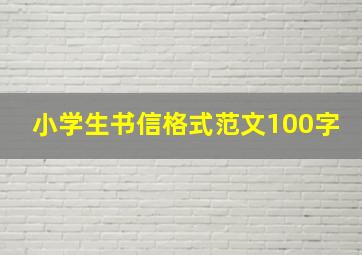 小学生书信格式范文100字